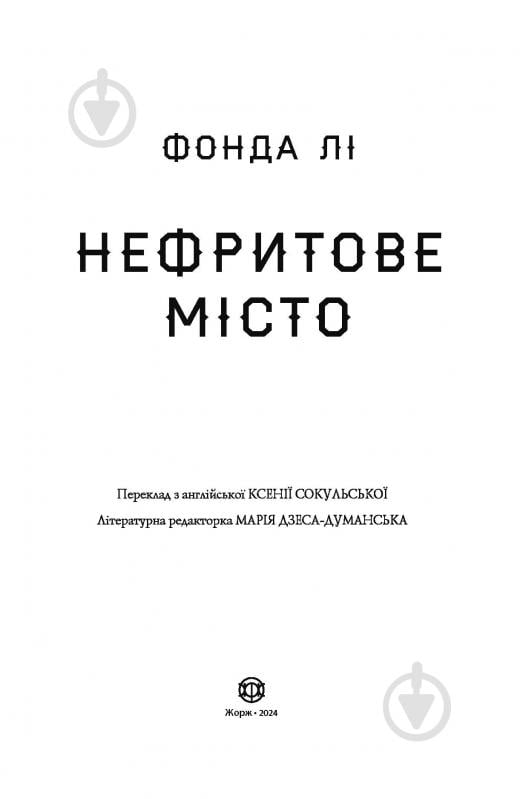 ФОНДА ЛІ

НЕФРИТОВЕ МІСТО

Переклад з англійської КСЕНІЇ СОКУЛЬСЬКОЇ
Літературна редакторка МАРІЯ ДЗЕСА-ДУМАНСЬКА

Жорж • 2024